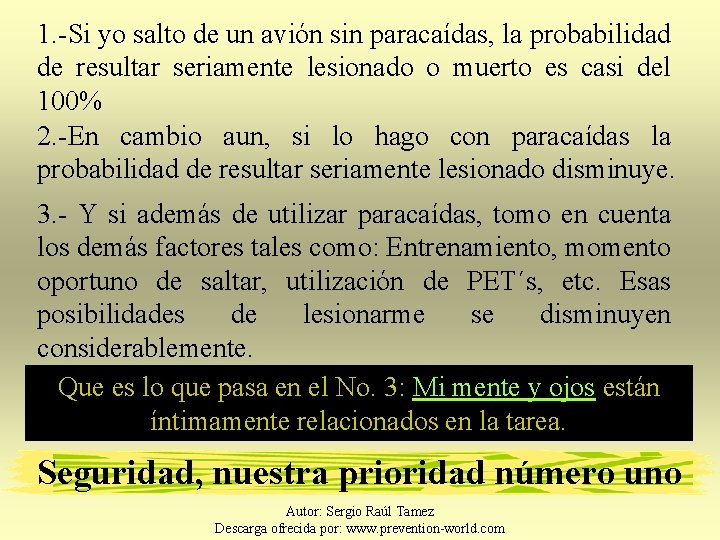 1.-Si yo salto de un avión sin paracaídas, la probabilidad de resultar seriamente lesionado o muerto es casi del 100%

2.-En cambio aun, si lo hago con paracaídas la probabilidad de resultar seriamente lesionado disminuye.

3.- Y si además de utilizar paracaídas, tomo en cuenta los demás factores tales como: Entrenamiento, momento oportuno de saltar, utilización de PET´s, etc. Esas posibilidades de lesionarme se disminuyen considerablemente.

Que es lo que pasa en el No. 3: Mi mente y ojos están íntimamente relacionados en la tarea.

Seguridad, nuestra prioridad número uno

Autor: Sergio Raúl Tamez
Descarga ofrecida por: www.prevention-world.com